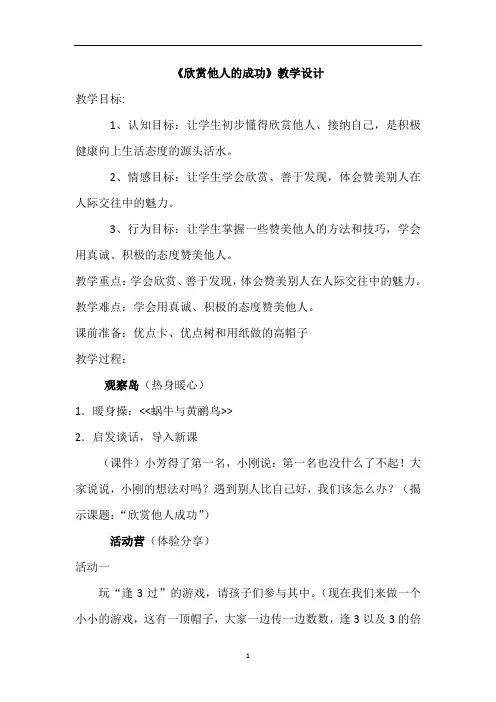 《欣赏他人的成功》教学设计

教学目标:

1、认知目标：让学生初步懂得欣赏他人、接纳自己，是积极健康向上生活态度的源头活水。

2、情感目标：让学生学会欣赏、善于发现，体会赞美别人在人际交往中的魅力。

3、行为目标：让学生掌握一些赞美他人的方法和技巧，学会用真诚、积极的态度赞美他人。

教学重点：学会欣赏、善于发现，体会赞美别人在人际交往中的魅力。

教学难点：学会用真诚、积极的态度赞美他人。

课前准备：优点卡、优点树和用纸做的高帽子

教学过程:

观察岛（热身暖心）

1．暖身操：<<蜗牛与黄鹂鸟>>

2．启发谈话，导入新课

（课件）小芳得了第一名，小刚说：第一名也没什么了不起！大家说说，小刚的想法对吗？遇到别人比自己好，我们该怎么办？（揭示课题：“欣赏他人成功”）

活动营（体验分享）

活动一

玩“逢 3 过”的游戏，请孩子们参与其中。（现在我们来做一个小小的游戏，这有一顶帽子，大家一边传一边数数，逢 3 以及 3 的倍

1